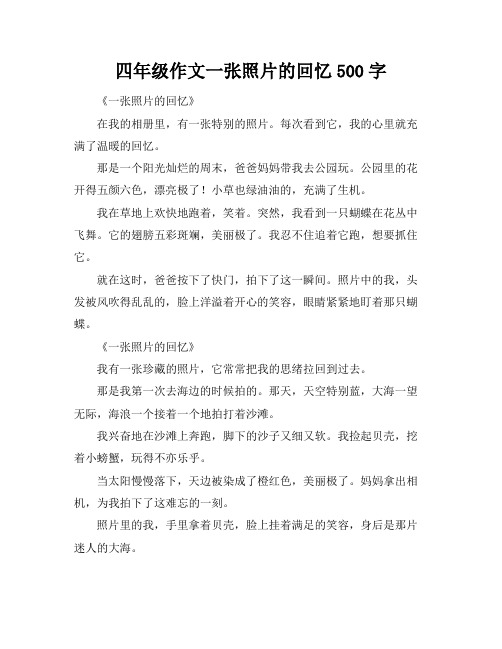 四年级作文一张照片的回忆 500 字

《一张照片的回忆》

在我的相册里，有一张特别的照片。每次看到它，我的心里就充满了温暖的回忆。

那是一个阳光灿烂的周末，爸爸妈妈带我去公园玩。公园里的花开得五颜六色，漂亮极了！小草也绿油油的，充满了生机。

我在草地上欢快地跑着，笑着。突然，我看到一只蝴蝶在花丛中飞舞。它的翅膀五彩斑斓，美丽极了。我忍不住追着它跑，想要抓住它。

就在这时，爸爸按下了快门，拍下了这一瞬间。照片中的我，头发被风吹得乱乱的，脸上洋溢着开心的笑容，眼睛紧紧地盯着那只蝴蝶。

《一张照片的回忆》

我有一张珍藏的照片，它常常把我的思绪拉回到过去。

那是我第一次去海边的时候拍的。那天，天空特别蓝，大海一望无际，海浪一个接着一个地拍打着沙滩。

我兴奋地在沙滩上奔跑，脚下的沙子又细又软。我捡起贝壳，挖着小螃蟹，玩得不亦乐乎。

当太阳慢慢落下，天边被染成了橙红色，美丽极了。妈妈拿出相机，为我拍下了这难忘的一刻。

照片里的我，手里拿着贝壳，脸上挂着满足的笑容，身后是那片迷人的大海。